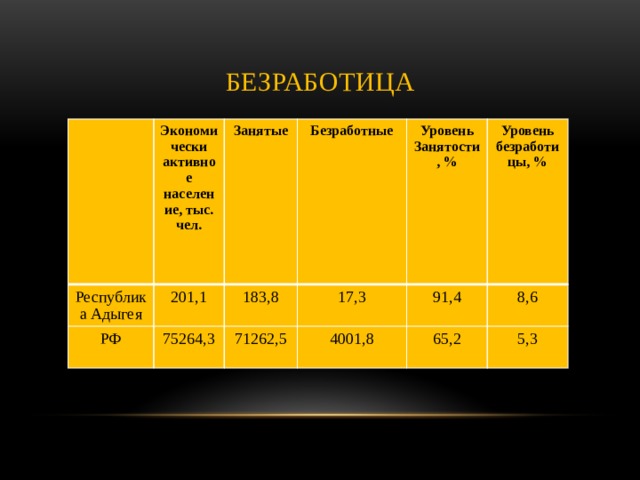 БЕЗРАБОТИЦА

| | Экономически активное население, тыс. чел. | Занятые | Безработные | Уровень Занятости, % | Уровень безработицы, % |
|---|---|---|---|---|---|
| Республика Адыгея | 201,1 | 183,8 | 17,3 | 91,4 | 8,6 |
| РФ | 75264,3 | 71262,5 | 4001,8 | 65,2 | 5,3 |